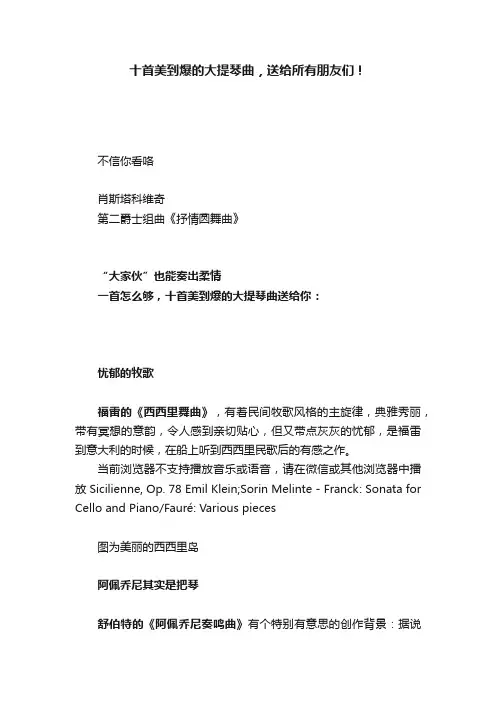 十首美到爆的大提琴曲，送给所有朋友们！

不信你看咯

肖斯塔科维奇
第二爵士组曲《抒情圆舞曲》

“大家伙”也能奏出柔情
一首怎么够，十首美到爆的大提琴曲送给你：

忧郁的牧歌

福雷的《西西里舞曲》，有着民间牧歌风格的主旋律，典雅秀丽，带有冥想的意韵，令人感到亲切贴心，但又带点灰灰的忧郁，是福雷到意大利的时候，在船上听到西西里民歌后的有感之作。
当前浏览器不支持播放音乐或语音，请在微信或其他浏览器中播放 Sicilienne, Op. 78 Emil Klein;Sorin Melinte - Franck: Sonata for Cello and Piano/Fauré: Various pieces

图为美丽的西西里岛

阿佩乔尼其实是把琴

舒伯特的《阿佩乔尼奏鸣曲》有个特别有意思的创作背景：据说